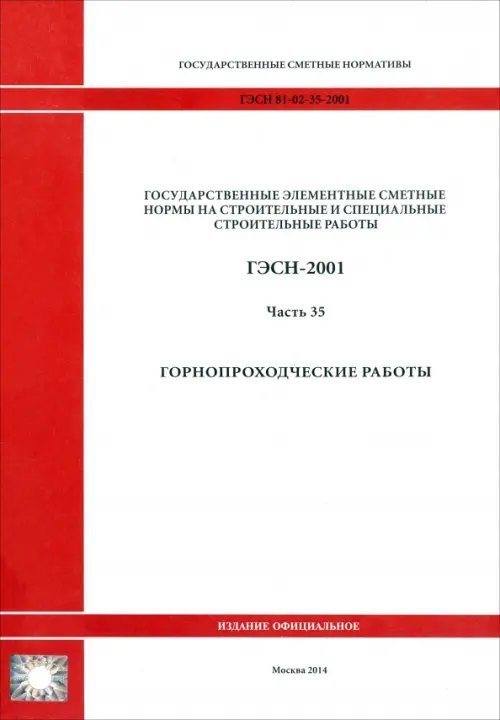 ГОСУДАРСТВЕННЫЕ СМЕТНЫЕ НОРМАТИВЫ

ГЭСН 81-02-35-2001

ГОСУДАРСТВЕННЫЕ ЭЛЕМЕНТНЫЕ СМЕТНЫЕ НОРМЫ НА СТРОИТЕЛЬНЫЕ И СПЕЦИАЛЬНЫЕ СТРОИТЕЛЬНЫЕ РАБОТЫ

ГЭСН-2001

Часть 35

ГОРНОПРОХОДЧЕСКИЕ РАБОТЫ

ИЗДАНИЕ ОФИЦИАЛЬНОЕ

Москва 2014